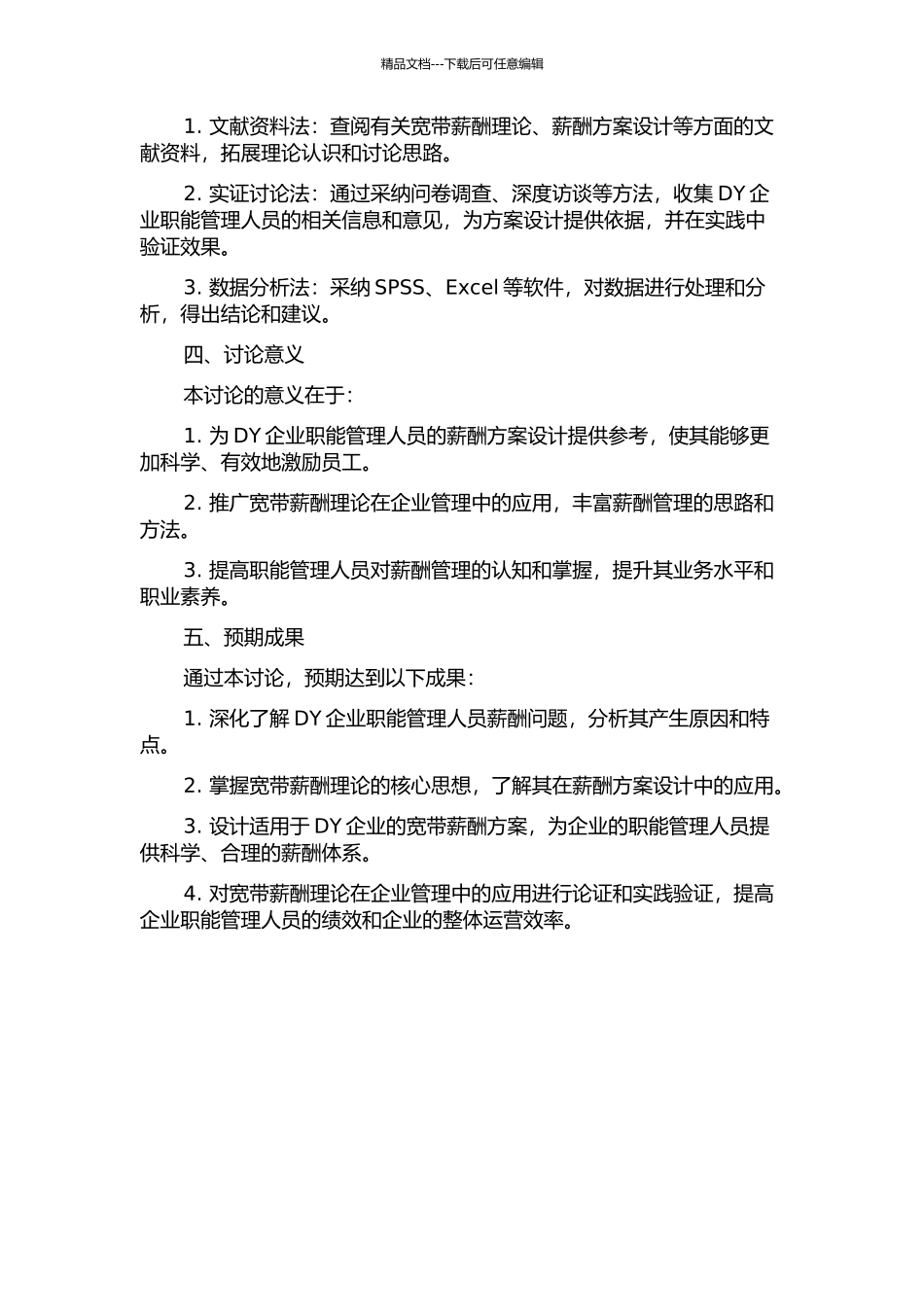 精品文档---下载后可任意编辑

1. 文献资料法：查阅有关宽带薪酬理论、薪酬方案设计等方面的文献资料，拓展理论认识和讨论思路。

2. 实证讨论法：通过采纳问卷调查、深度访谈等方法，收集 DY 企业职能管理人员的相关信息和意见，为方案设计提供依据，并在实践中验证效果。

3. 数据分析法：采纳 SPSS、Excel 等软件，对数据进行处理和分析，得出结论和建议。

四、讨论意义

本讨论的意义在于：

1. 为 DY 企业职能管理人员的薪酬方案设计提供参考，使其能够更加科学、有效地激励员工。

2. 推广宽带薪酬理论在企业管理中的应用，丰富薪酬管理的思路和方法。

3. 提高职能管理人员对薪酬管理的认知和掌握，提升其业务水平和职业素养。

五、预期成果

通过本讨论，预期达到以下成果：

1. 深化了解 DY 企业职能管理人员薪酬问题，分析其产生原因和特点。

2. 掌握宽带薪酬理论的核心思想，了解其在薪酬方案设计中的应用。

3. 设计适用于 DY 企业的宽带薪酬方案，为企业的职能管理人员提供科学、合理的薪酬体系。

4. 对宽带薪酬理论在企业管理中的应用进行论证和实践验证，提高企业职能管理人员的绩效和企业的整体运营效率。